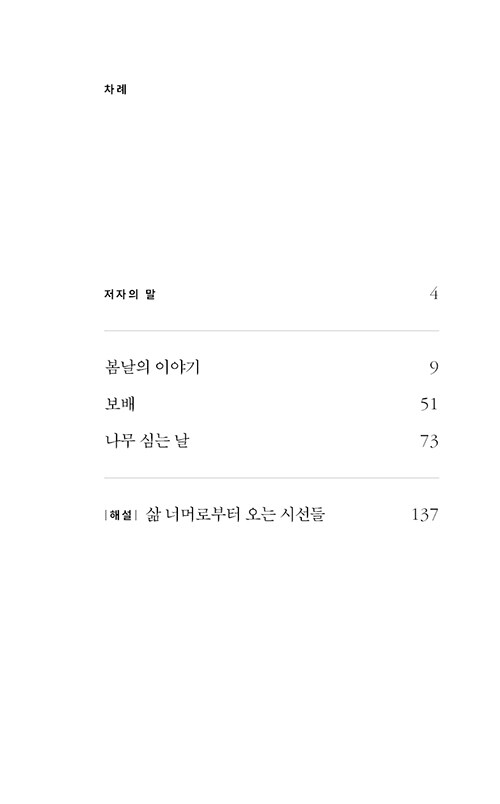 차례

저자의 말 4

봄날의 이야기 9

보배 51

나무 심는 날 73

|해설| 삶 너머로부터 오는 시선들 137